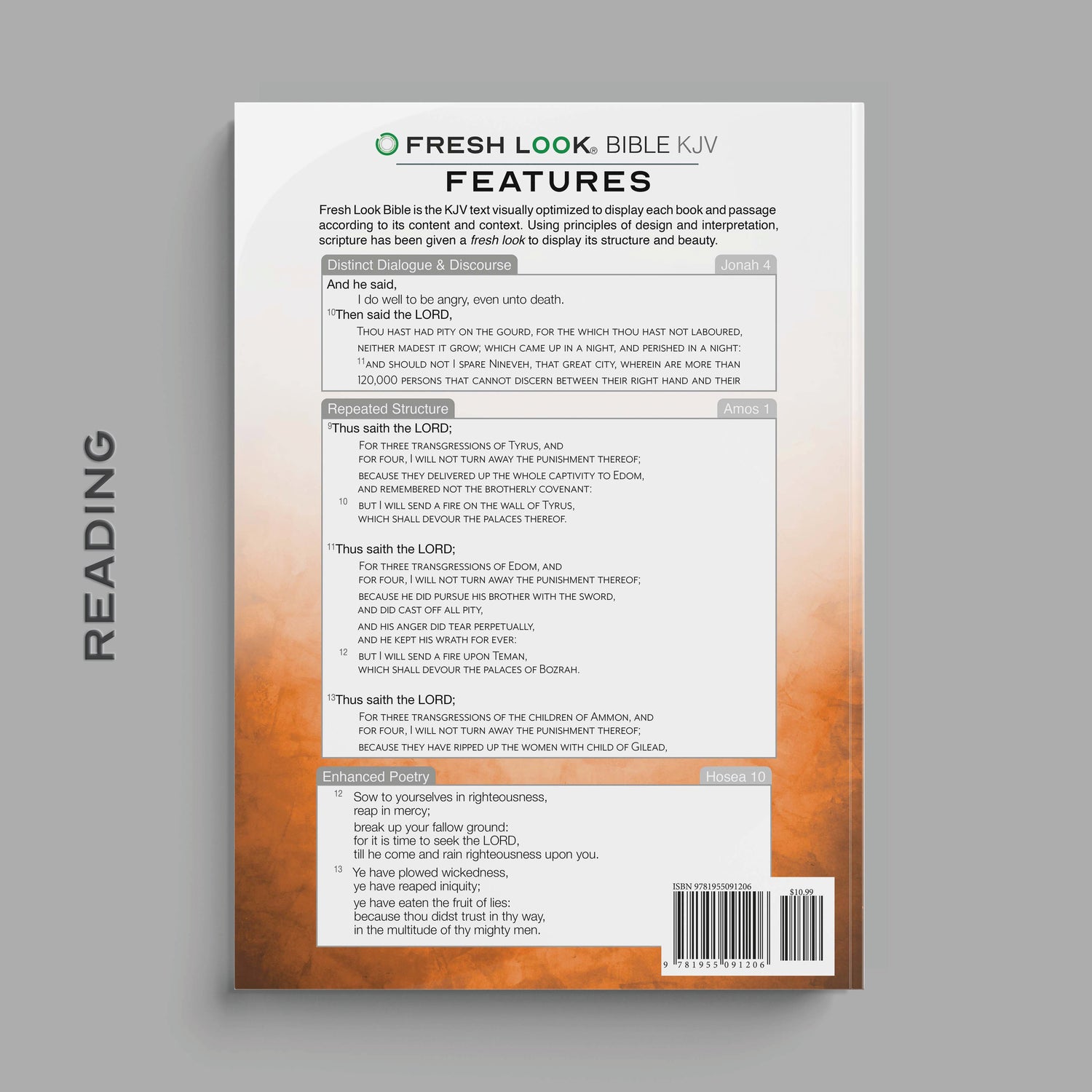 READING

FRESH LOOK® BIBLE KJV
FEATURES

Fresh Look Bible is the KJV text visually optimized to display each book and passage according to its content and context. Using principles of design and interpretation, scripture has been given a fresh look to display its structure and beauty.

Distinct Dialogue & Discourse
Jonah 4

And he said,
I do well to be angry, even unto death.
$^{10}$Then said the LORD,
Thou hast had pity on the gourd, for the which thou hast not laboured, neither madest it grow; which came up in a night, and perished in a night: $^{11}$and should not I spare Nineveh, that great city, wherein are more than 120,000 persons that cannot discern between their right hand and their

Repeated Structure
Amos 1

$^{9}$Thus saith the LORD;
For three transgressions of Tyrus, and
for four, I will not turn away the punishment thereof;
because they delivered up the whole captivity to Edom,
and remembered not the brotherly covenant:
10 but I will send a fire on the wall of Tyrus,
which shall devour the palaces thereof.

$^{11}$Thus saith the LORD;
For three transgressions of Edom, and
for four, I will not turn away the punishment thereof;
because he did pursue his brother with the sword,
and did cast off all pity,
and his anger did tear perpetually,
and he kept his wrath for ever:
12 but I will send a fire upon Teman,
which shall devour the palaces of Bozrah.

$^{13}$Thus saith the LORD;
For three transgressions of the children of Ammon, and
for four, I will not turn away the punishment thereof;
because they have ripped up the women with child of Gilead,

Enhanced Poetry
Hosea 10

12 Sow to yourselves in righteousness,
reap in mercy;
break up your fallow ground:
for it is time to seek the LORD,
till he come and rain righteousness upon you.
13 Ye have plowed wickedness,
ye have reaped iniquity;
ye have eaten the fruit of lies:
because thou didst trust in thy way,
in the multitude of thy mighty men.

ISBN 9781955091206
$10.99
9 781955 091206